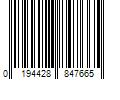 0 194428 847665